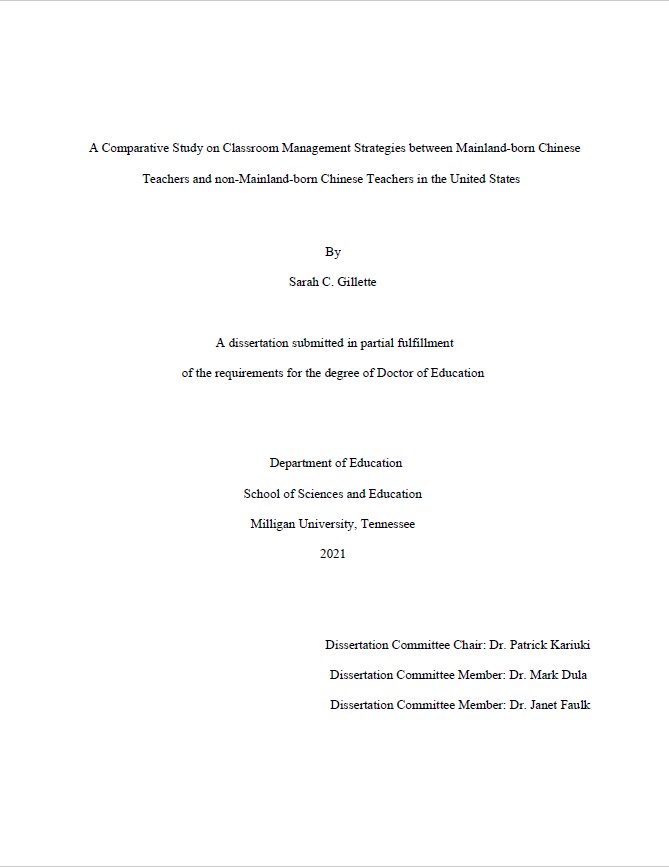 A Comparative Study on Classroom Management Strategies between Mainland-born Chinese Teachers and non-Mainland-born Chinese Teachers in the United States

By

Sarah C. Gillette

A dissertation submitted in partial fulfillment of the requirements for the degree of Doctor of Education

Department of Education

School of Sciences and Education

Milligan University, Tennessee

2021

Dissertation Committee Chair: Dr. Patrick Kariuki

Dissertation Committee Member: Dr. Mark Dula

Dissertation Committee Member: Dr. Janet Faulk